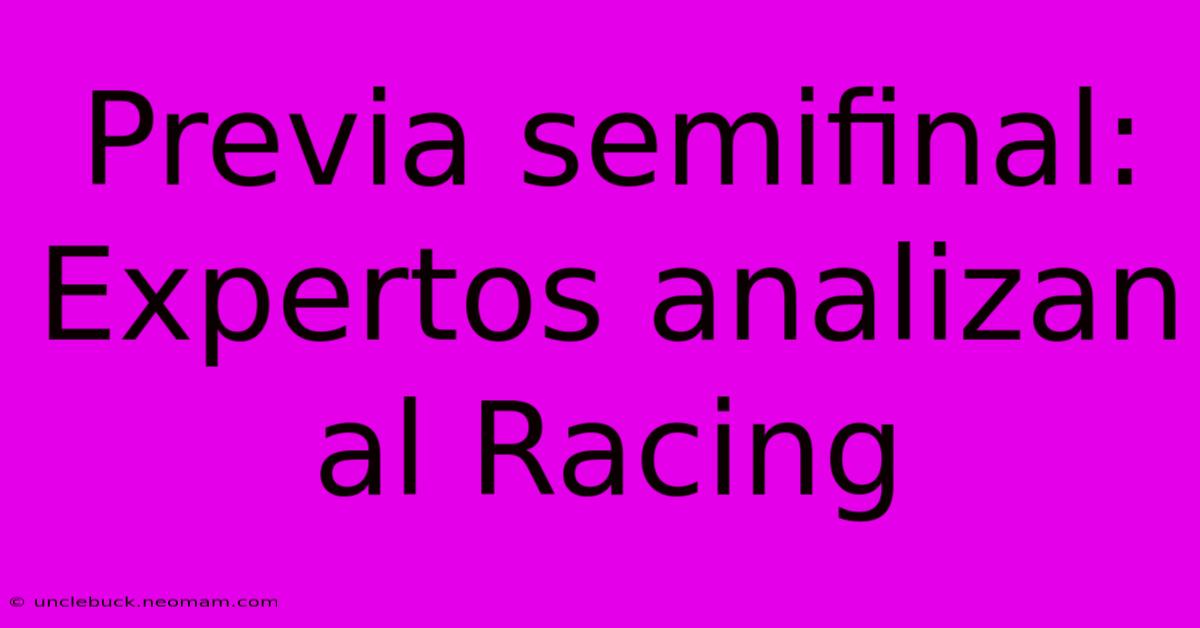 Previa semifinal: Expertos analizan al Racing

© unclebuck.neomam.com